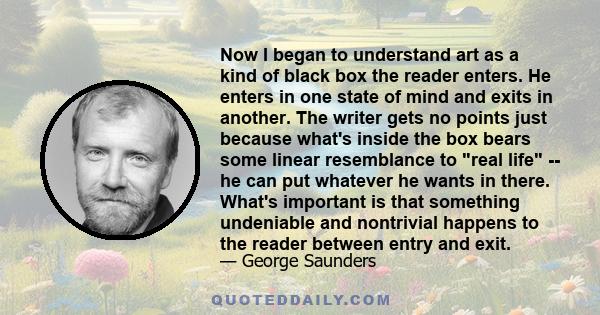 Now I began to understand art as a kind of black box the reader enters. He enters in one state of mind and exits in another. The writer gets no points just because what's inside the box bears some linear resemblance to "real life" -- he can put whatever he wants in there. What's important is that something undeniable and nontrivial happens to the reader between entry and exit.
— George Saunders

QUOTEDDAILY.COM